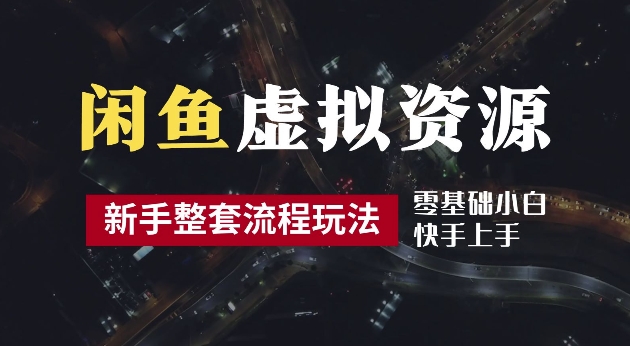 闲鱼虚拟资源

新手整套流程玩法

零基础小白
快手上手